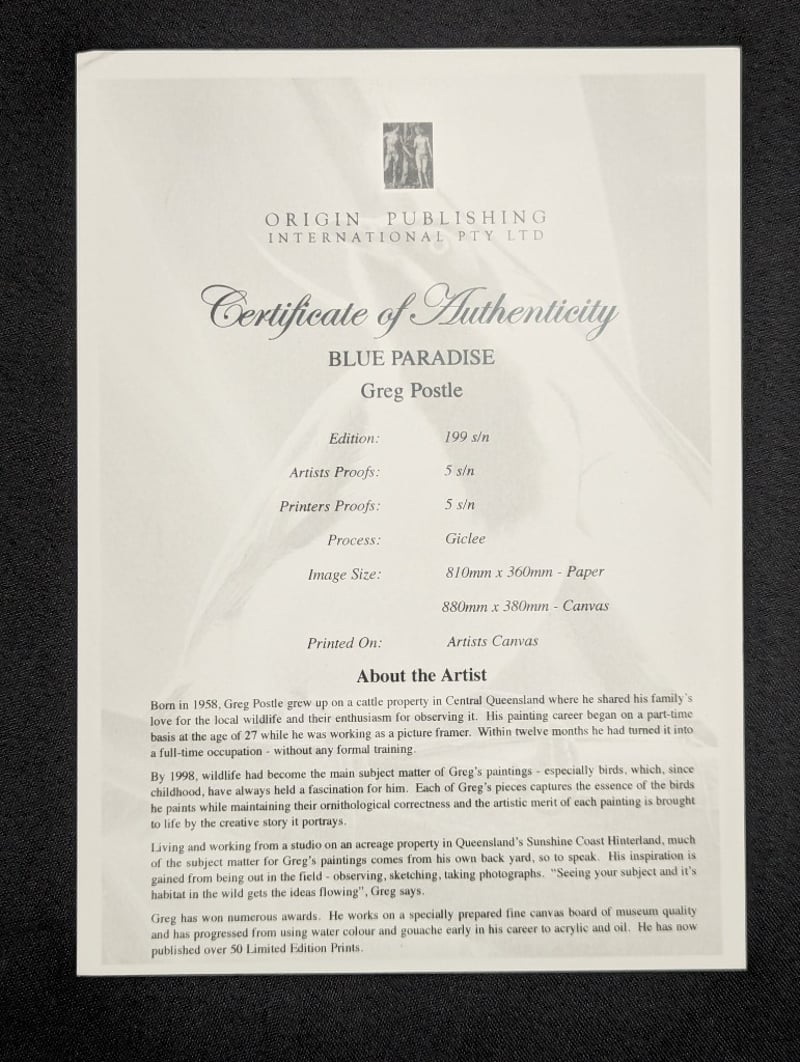 ORIGIN PUBLISHING
INTERNATIONAL PTY LTD

Certificate of Authenticity

BLUE PARADISE

Greg Postle

| | |
|---|---|
| Edition: | 199 s/n |
| Artists Proofs: | 5 s/n |
| Printers Proofs: | 5 s/n |
| Process: | Giclee |
| Image Size: | 810mm x 360mm - Paper |
| | 880mm x 380mm - Canvas |
| Printed On: | Artists Canvas |

About the Artist

Born in 1958, Greg Postle grew up on a cattle property in Central Queensland where he shared his family's love for the local wildlife and their enthusiasm for observing it. His painting career began on a part-time basis at the age of 27 while he was working as a picture framer. Within twelve months he had turned it into a full-time occupation - without any formal training.

By 1998, wildlife had become the main subject matter of Greg's paintings - especially birds, which, since childhood, have always held a fascination for him. Each of Greg's pieces captures the essence of the birds he paints while maintaining their ornithological correctness and the artistic merit of each painting is brought to life by the creative story it portrays.

Living and working from a studio on an acreage property in Queensland's Sunshine Coast Hinterland, much of the subject matter for Greg's paintings comes from his own back yard, so to speak. His inspiration is gained from being out in the field - observing, sketching, taking photographs. "Seeing your subject and it's habitat in the wild gets the ideas flowing", Greg says.

Greg has won numerous awards. He works on a specially prepared fine canvas board of museum quality and has progressed from using water colour and gouache early in his career to acrylic and oil. He has now published over 50 Limited Edition Prints.